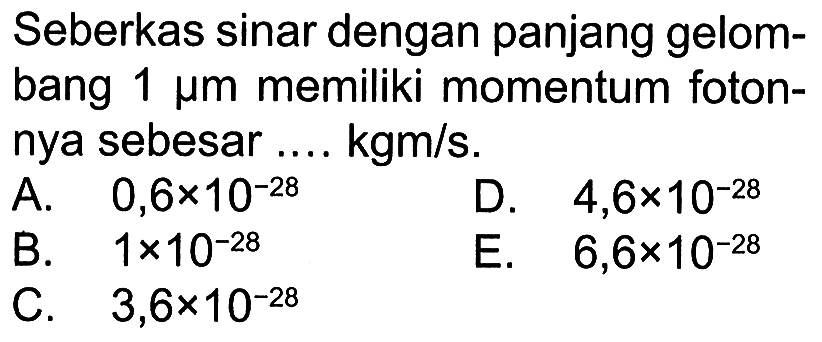 Seberkas sinar dengan panjang gelombang 1 μm memiliki momentum fotonnya sebesar .... kgm/s.

A. $0,6 \times 10^{-28}$
B. $1 \times 10^{-28}$
C. $3,6 \times 10^{-28}$
D. $4,6 \times 10^{-28}$
E. $6,6 \times 10^{-28}$